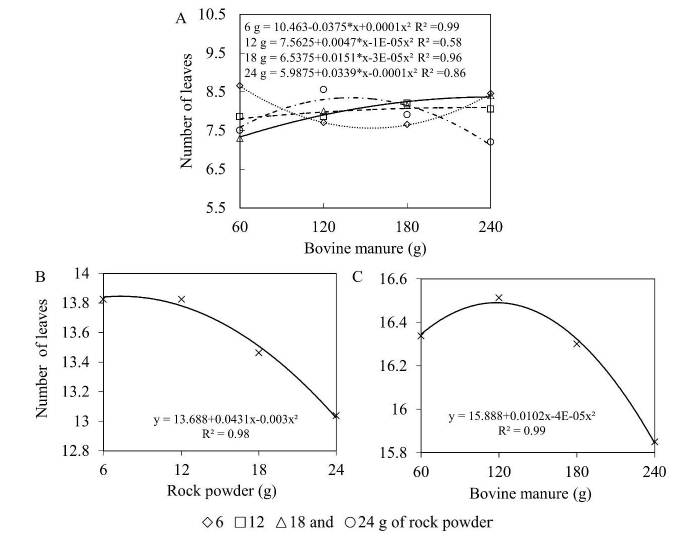 A

6 g = 10.463-0.0375*x+0.0001x² R² =0.99
12 g = 7.5625+0.0047*x-1E-05x² R² =0.58
18 g = 6.5375+0.0151*x-3E-05x² R² =0.96
24 g = 5.9875+0.0339*x-0.0001x² R² =0.86

Number of leaves

10.5
9.5
8.5
7.5
6.5
5.5

60 120 180 240

Bovine manure (g)

B

Number of leaves

14
13.8
13.6
13.4
13.2
13
12.8

y = 13.688+0.0431x-0.003x²
R² = 0.98

6 12 18 24

Rock powder (g)

C

16.6
16.4
16.2
16
15.8

y = 15.888+0.0102x-4E-05x²
R² = 0.99

60 120 180 240

Bovine manure (g)

◇6 □12 △18 and ○24 g of rock powder